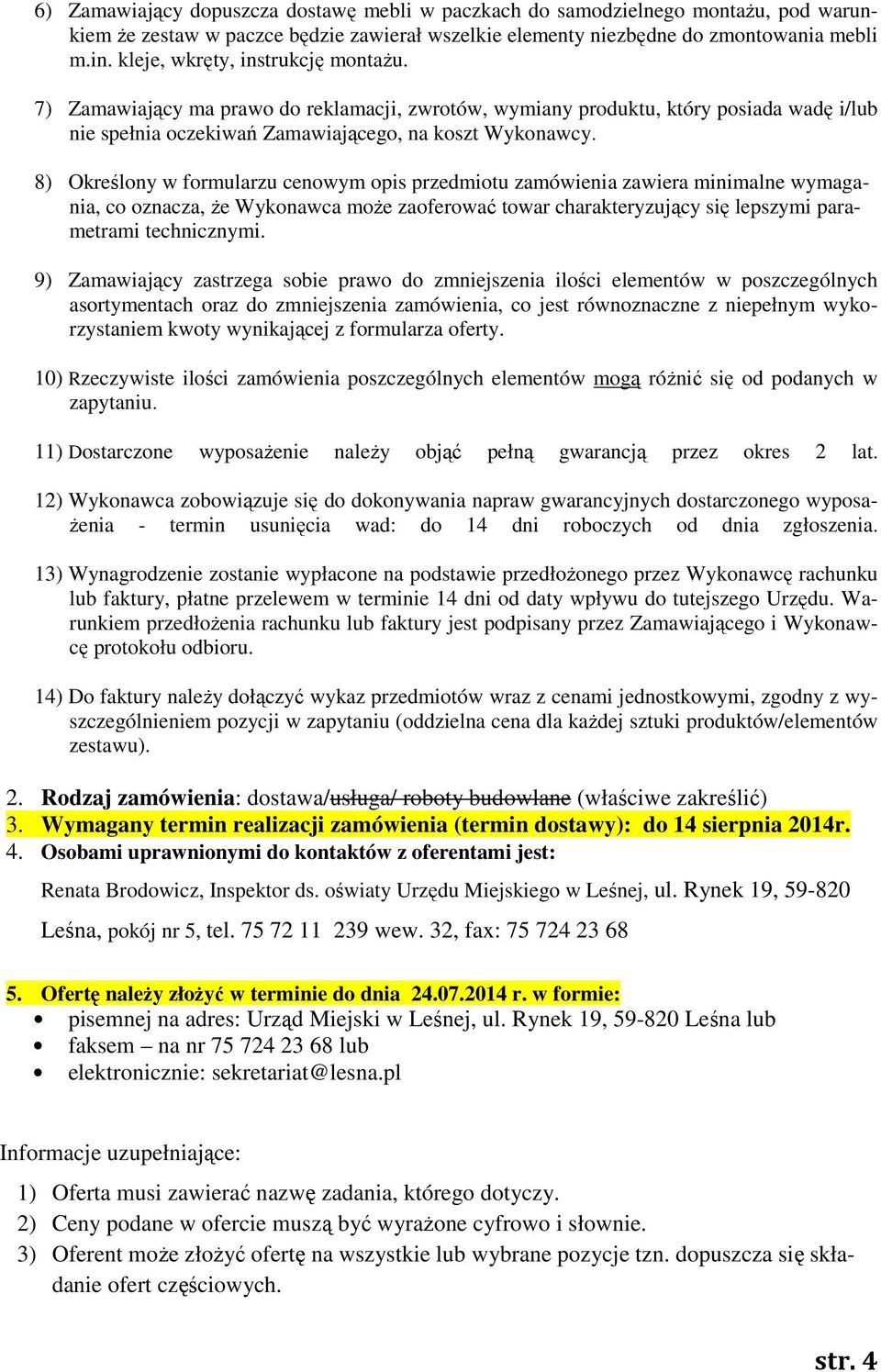 6) Zamawiający dopuszcza dostawę mebli w paczkach do samodzielnego montażu, pod warunkiem że zestaw w paczce będzie zawierał wszelkie elementy niezbędne do zmontowania mebli m.in. kleje, wkręty, instrukcję montażu.

7) Zamawiający ma prawo do reklamacji, zwrotów, wymiany produktu, który posiada wadę i/lub nie spełnia oczekiwań Zamawiającego, na koszt Wykonawcy.

8) Określony w formularzu cenowym opis przedmiotu zamówienia zawiera minimalne wymagania, co oznacza, że Wykonawca może zaoferować towar charakteryzujący się lepszymi parametrami technicznymi.

9) Zamawiający zastrzega sobie prawo do zmniejszenia ilości elementów w poszczególnych asortymentach oraz do zmniejszenia zamówienia, co jest równoznaczne z niepełnym wykorzystaniem kwoty wynikającej z formularza oferty.

10) Rzeczywiste ilości zamówienia poszczególnych elementów mogą różnić się od podanych w zapytaniu.

11) Dostarczone wyposażenie należy objąć pełną gwarancją przez okres 2 lat.

12) Wykonawca zobowiązuje się do dokonywania napraw gwarancyjnych dostarczonego wyposażenia - termin usunięcia wad: do 14 dni roboczych od dnia zgłoszenia.

13) Wynagrodzenie zostanie wypłacone na podstawie przedłożonego przez Wykonawcę rachunku lub faktury, płatne przelewem w terminie 14 dni od daty wpływu do tutejszego Urzędu. Warunkiem przedłożenia rachunku lub faktury jest podpisany przez Zamawiającego i Wykonawcę protokołu odbioru.

14) Do faktury należy dołączyć wykaz przedmiotów wraz z cenami jednostkowymi, zgodny z wyszczególnieniem pozycji w zapytaniu (oddzielna cena dla każdej sztuki produktów/elementów zestawu).

2. Rodzaj zamówienia: dostawa/usługa/ roboty budowlane (właściwe zakreślić)
3. Wymagany termin realizacji zamówienia (termin dostawy): do 14 sierpnia 2014r.
4. Osobami uprawnionymi do kontaktów z oferentami jest:

Renata Brodowicz, Inspektor ds. oświaty Urzędu Miejskiego w Leśnej, ul. Rynek 19, 59-820 Leśna, pokój nr 5, tel. 75 72 11 239 wew. 32, fax: 75 724 23 68

5. Ofertę należy złożyć w terminie do dnia 24.07.2014 r. w formie:
• pisemnej na adres: Urząd Miejski w Leśnej, ul. Rynek 19, 59-820 Leśna lub
• faksem – na nr 75 724 23 68 lub
• elektronicznie: sekretariat@lesna.pl

Informacje uzupełniające:

1) Oferta musi zawierać nazwę zadania, którego dotyczy.
2) Ceny podane w ofercie muszą być wyrażone cyfrowo i słownie.
3) Oferent może złożyć ofertę na wszystkie lub wybrane pozycje tzn. dopuszcza się składanie ofert częściowych.

str. 4